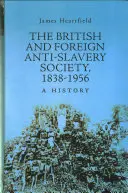 James Heartfield

THE BRITISH AND FOREIGN ANTI-SLAVERY SOCIETY, 1838-1956

A HISTORY